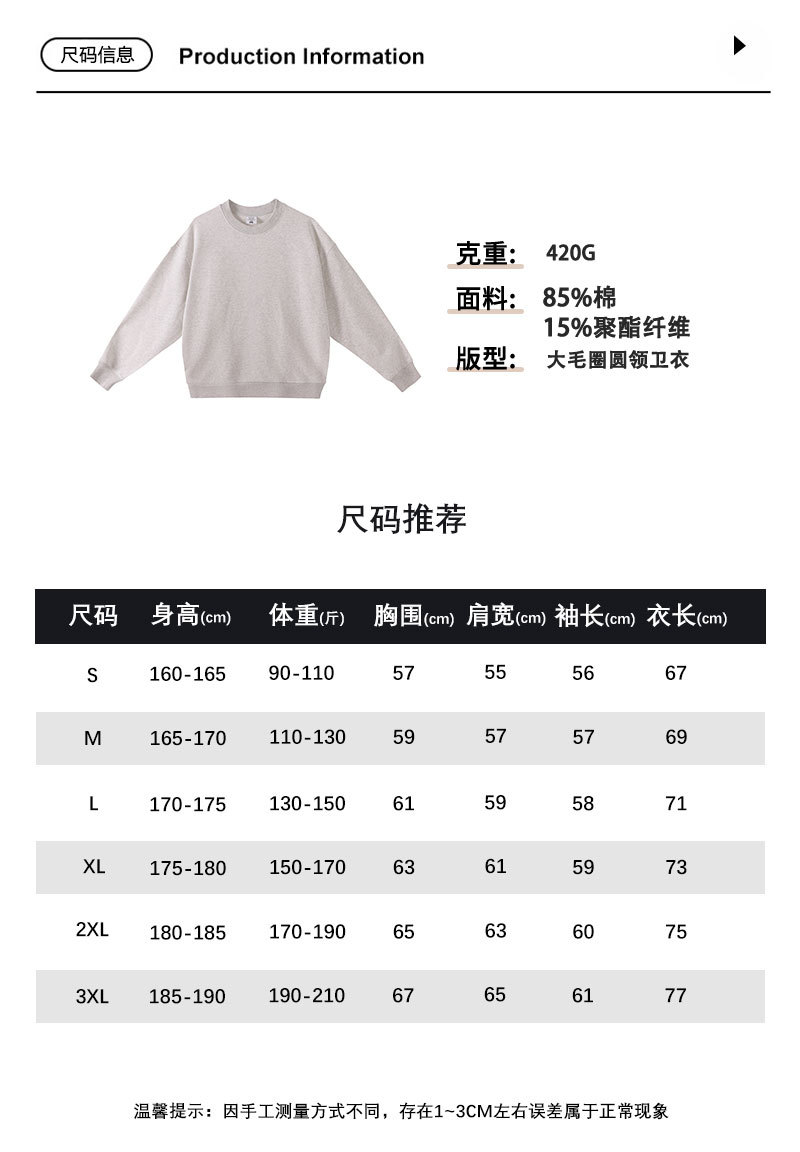 尺码信息 Production Information

克重: 420G
面料: 85%棉
15%聚酯纤维
版型: 大毛圈圆领卫衣

尺码推荐

| 尺码 | 身高(cm) | 体重(斤) | 胸围(cm) | 肩宽(cm) | 袖长(cm) | 衣长(cm) |
|---|---|---|---|---|---|---|
| S | 160-165 | 90-110 | 57 | 55 | 56 | 67 |
| M | 165-170 | 110-130 | 59 | 57 | 57 | 69 |
| L | 170-175 | 130-150 | 61 | 59 | 58 | 71 |
| XL | 175-180 | 150-170 | 63 | 61 | 59 | 73 |
| 2XL | 180-185 | 170-190 | 65 | 63 | 60 | 75 |
| 3XL | 185-190 | 190-210 | 67 | 65 | 61 | 77 |

温馨提示：因手工测量方式不同，存在1~3CM左右误差属于正常现象